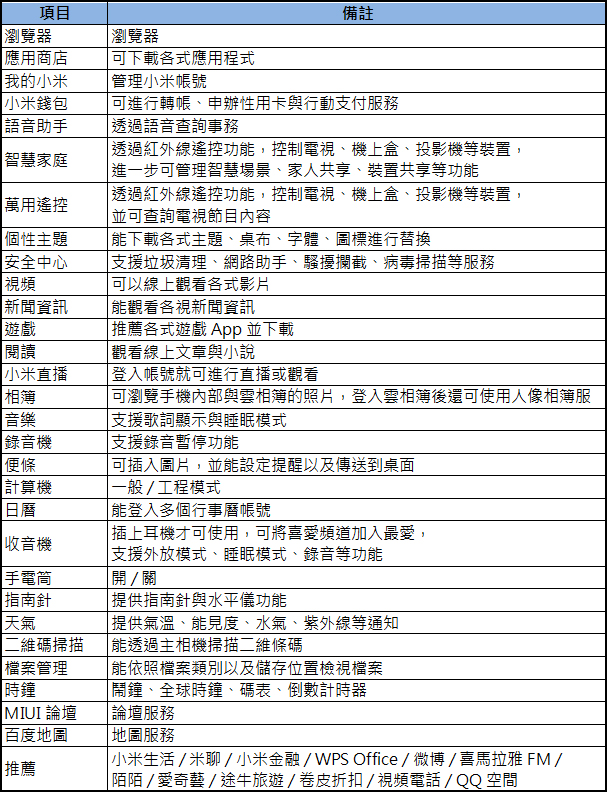 | 項目 | 備註 |
|---|---|
| 瀏覽器 | 瀏覽器 |
| 應用商店 | 可下載各式應用程式 |
| 我的小米 | 管理小米帳號 |
| 小米錢包 | 可進行轉帳、申辦性用卡與行動支付服務 |
| 語音助手 | 透過語音查詢事務 |
| 智慧家庭 | 透過紅外線遙控功能，控制電視、機上盒、投影機等裝置，進一步可管理智慧場景、家人共享、裝置共享等功能 |
| 萬用遙控 | 透過紅外線遙控功能，控制電視、機上盒、投影機等裝置，並可查詢電視節目內容 |
| 個性主題 | 能下載各式主題、桌布、字體、圖標進行替換 |
| 安全中心 | 支援垃圾清理、網路助手、騷擾攔截、病毒掃描等服務 |
| 視頻 | 可以線上觀看各式影片 |
| 新聞資訊 | 能觀看各視新聞資訊 |
| 遊戲 | 推薦各式遊戲 App 並下載 |
| 閱讀 | 觀看線上文章與小說 |
| 小米直播 | 登入帳號就可進行直播或觀看 |
| 相簿 | 可瀏覽手機內部與雲相簿的照片，登入雲相簿後還可使用人像相簿服 |
| 音樂 | 支援歌詞顯示與睡眠模式 |
| 錄音機 | 支援錄音暫停功能 |
| 便條 | 可插入圖片，並能設定提醒以及傳送到桌面 |
| 計算機 | 一般 / 工程模式 |
| 日曆 | 能登入多個行事曆帳號 |
| 收音機 | 插上耳機才可使用，可將喜愛頻道加入最愛，支援外放模式、睡眠模式、錄音等功能 |
| 手電筒 | 開 / 關 |
| 指南針 | 提供指南針與水平儀功能 |
| 天氣 | 提供氣溫、能見度、水氣、紫外線等通知 |
| 二維碼掃描 | 能透過主相機掃描二維條碼 |
| 檔案管理 | 能依照檔案類別以及儲存位置檢視檔案 |
| 時鐘 | 鬧鐘、全球時鐘、碼表、倒數計時器 |
| MIUI 論壇 | 論壇服務 |
| 百度地圖 | 地圖服務 |
| 推薦 | 小米生活 / 米聊 / 小米金融 / WPS Office / 微博 / 喜馬拉雅 FM / 陌陌 / 愛奇藝 / 途牛旅遊 / 卷皮折扣 / 視頻電話 / QQ 空間 |